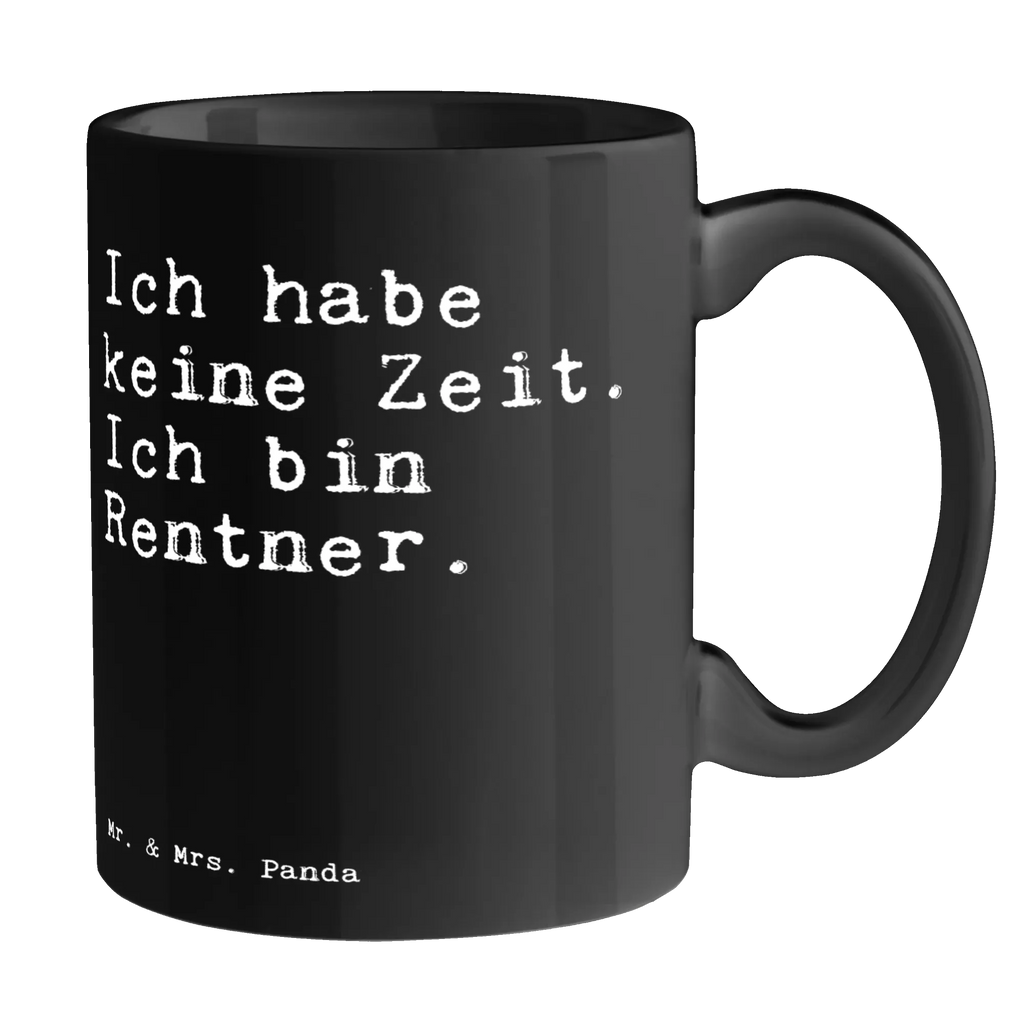 Ich habe keine Zeit. Ich bin Rentner.

Mr. & Mrs. Panda